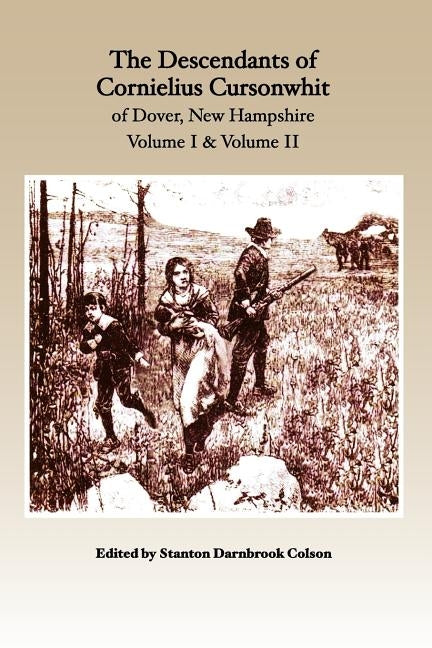 The Descendants of Cornielius Cursonwhit
of Dover, New Hampshire
Volume I & Volume II

Edited by Stanton Darnbrook Colson